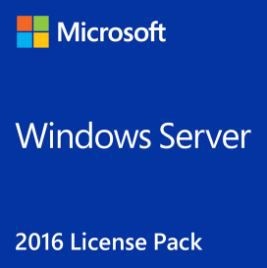 Microsoft

Windows Server

2016 License Pack